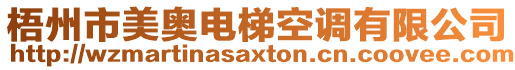 梧州市美奥电梯空调有限公司
http://wzmartinasaxton.cn.coovee.com